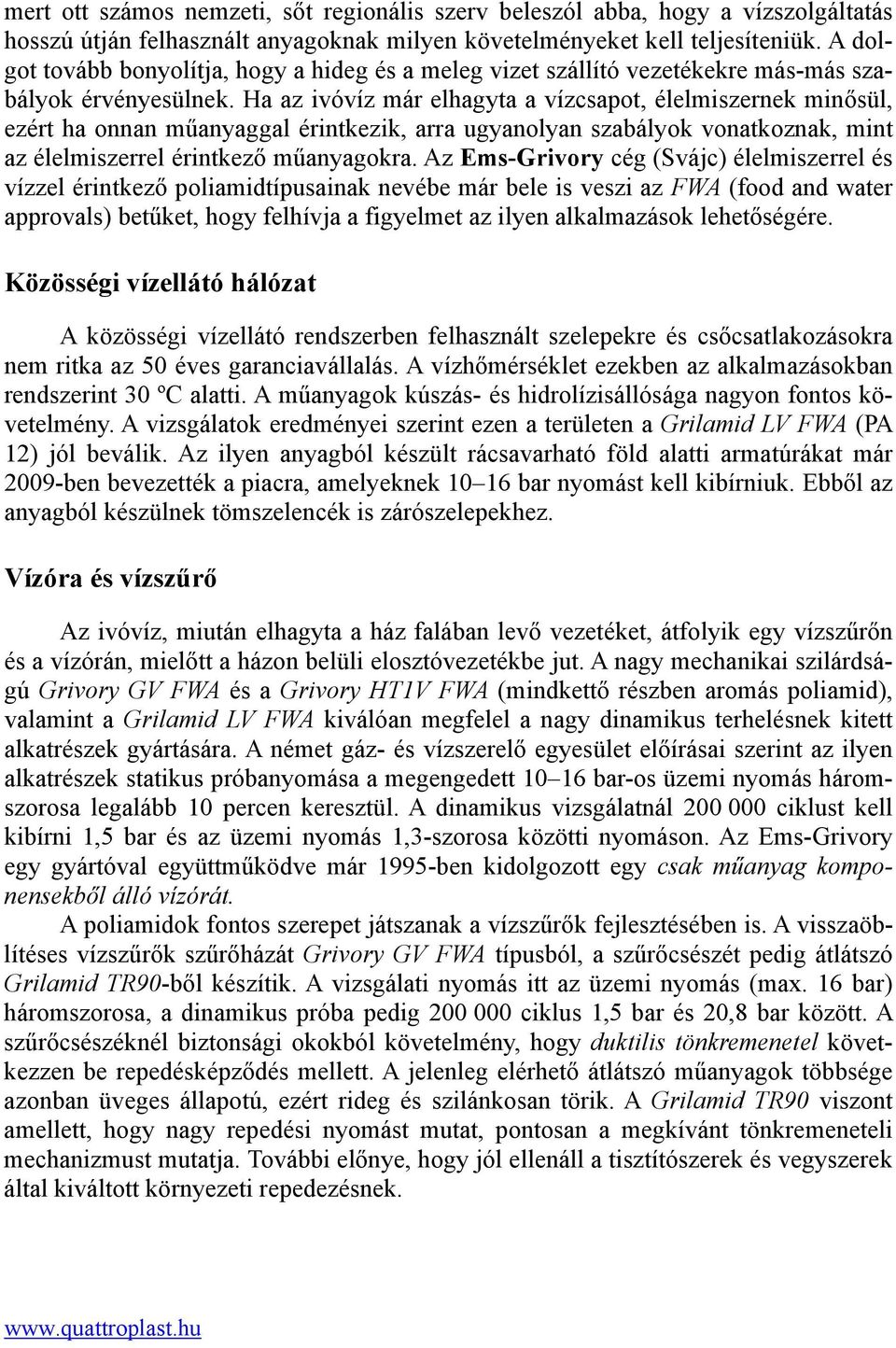 mert ott számos nemzeti, sőt regionális szerv beleszól abba, hogy a vízszolgáltatás hosszú útján felhasznált anyagoknak milyen követelményeket kell teljesíteniük. A dolgot tovább bonyolítja, hogy a hideg és a meleg vizet szállító vezetékekre más-más szabályok érvényesülnek. Ha az ivóvíz már elhagyta a vízcsapot, élelmiszernek minősül, ezért ha onnan műanyaggal érintkezik, arra ugyanolyan szabályok vonatkoznak, mint az élelmiszerrel érintkező műanyagokra. Az Ems-Grivory cég (Svájc) élelmiszerrel és vízzel érintkező poliamidtípusainak nevébe már bele is veszi az FWA (food and water approvals) betűket, hogy felhívja a figyelmet az ilyen alkalmazások lehetőségére.

Közösségi vízellátó hálózat

A közösségi vízellátó rendszerben felhasznált szelepekre és csőcsatlakozásokra nem ritka az 50 éves garanciavállalás. A vízhőmérséklet ezekben az alkalmazásokban rendszerint 30 ºC alatti. A műanyagok kúszás- és hidrolízisállósága nagyon fontos követelmény. A vizsgálatok eredményei szerint ezen a területen a Grilamid LV FWA (PA 12) jól beválik. Az ilyen anyagból készült rácsavarható föld alatti armatúrákat már 2009-ben bevezették a piacra, amelyeknek 10–16 bar nyomást kell kibírniuk. Ebből az anyagból készülnek tömszelencék is zárószelepekhez.

Vízóra és vízszűrő

Az ivóvíz, miután elhagyta a ház falában levő vezetéket, átfolyik egy vízszűrőn és a vízórán, mielőtt a házon belüli elosztóvezetékbe jut. A nagy mechanikai szilárdságú Grivory GV FWA és a Grivory HT1V FWA (mindkettő részben aromás poliamid), valamint a Grilamid LV FWA kiválóan megfelel a nagy dinamikus terhelésnek kitett alkatrészek gyártására. A német gáz- és vízszerelő egyesület előírásai szerint az ilyen alkatrészek statikus próbanyomása a megengedett 10–16 bar-os üzemi nyomás háromszorosa legalább 10 percen keresztül. A dinamikus vizsgálatnál 200 000 ciklust kell kibírni 1,5 bar és az üzemi nyomás 1,3-szorosa közötti nyomáson. Az Ems-Grivory egy gyártóval együttműködve már 1995-ben kidolgozott egy csak műanyag komponensekből álló vízórát.

A poliamidok fontos szerepet játszanak a vízszűrők fejlesztésében is. A visszaöblítéses vízszűrők szűrőházát Grivory GV FWA típusból, a szűrőcsészét pedig átlátszó Grilamid TR90-ből készítik. A vizsgálati nyomás itt az üzemi nyomás (max. 16 bar) háromszorosa, a dinamikus próba pedig 200 000 ciklus 1,5 bar és 20,8 bar között. A szűrőcsészéknél biztonsági okokból követelmény, hogy duktilis tönkremenetel következzen be repedésképződés mellett. A jelenleg elérhető átlátszó műanyagok többsége azonban üveges állapotú, ezért rideg és szilánkosan törik. A Grilamid TR90 viszont amellett, hogy nagy repedési nyomást mutat, pontosan a megkívánt tönkremeneteli mechanizmust mutatja. További előnye, hogy jól ellenáll a tisztítószerek és vegyszerek által kiváltott környezeti repedezésnek.

www.quattroplast.hu